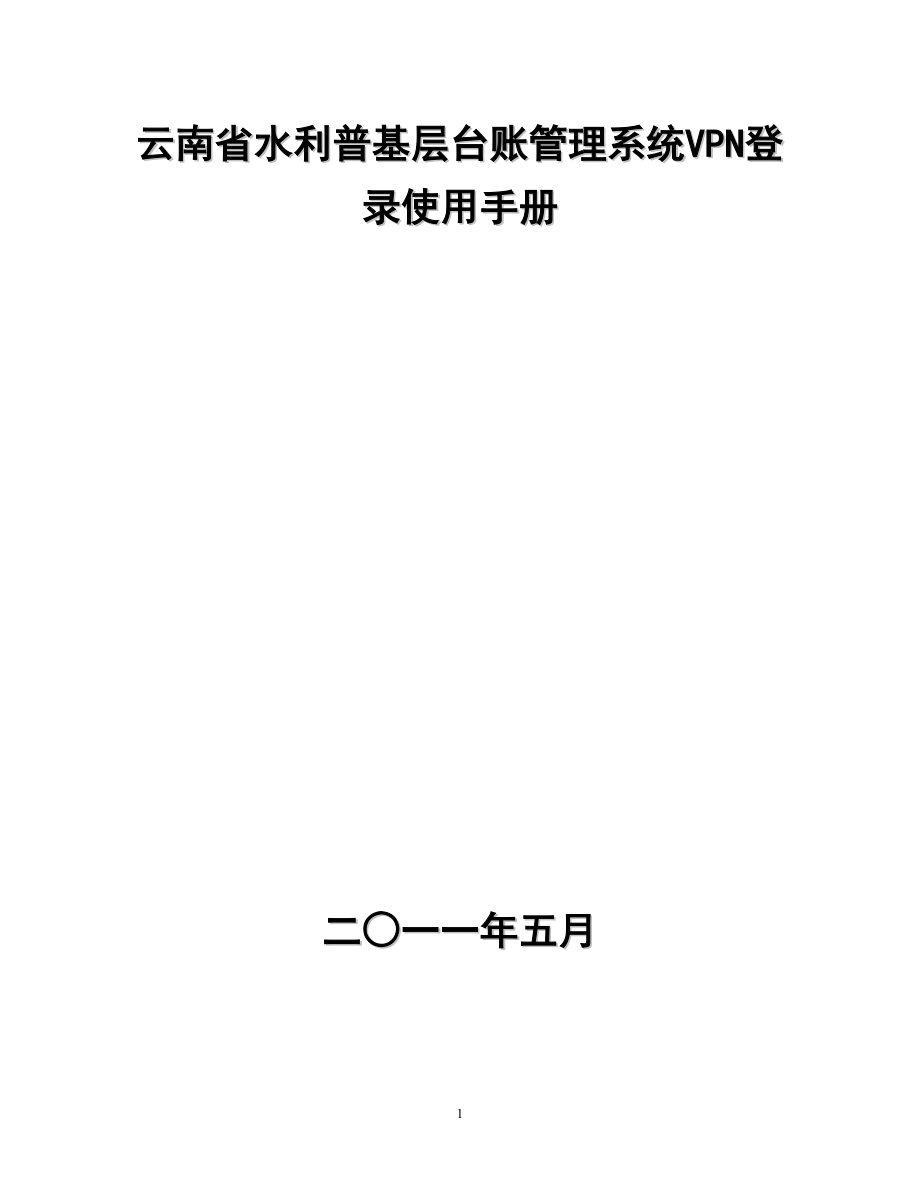 云南省水利普基层台账管理系统VPN登录使用手册

二〇一一年五月

1